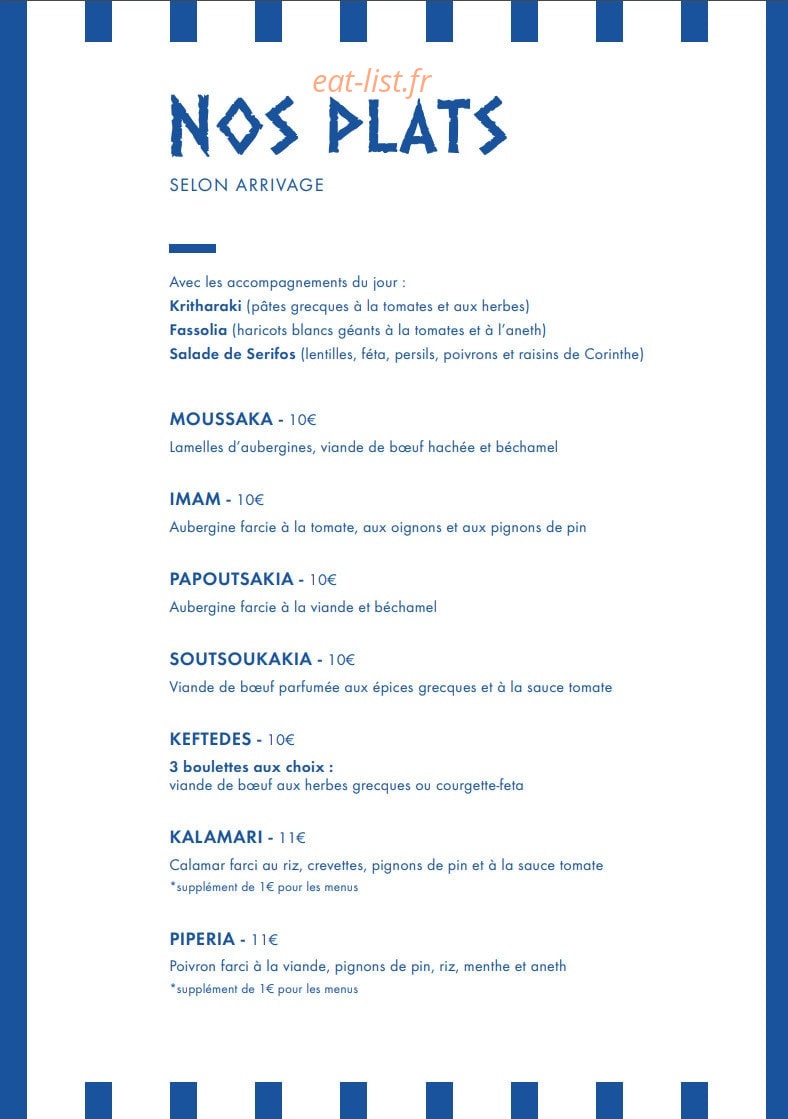 NOS PLATS

SELON ARRIVAGE

Avec les accompagnements du jour :
Kritharaki (pâtes grecques à la tomates et aux herbes)
Fassolia (haricots blancs géants à la tomates et à l'aneth)
Salade de Serifos (lentilles, féta, persils, poivrons et raisins de Corinthe)

MOUSSAKA - 10€
Lamelles d'aubergines, viande de bœuf hachée et béchamel

IMAM - 10€
Aubergine farcie à la tomate, aux oignons et aux pignons de pin

PAPOUTSAKIA - 10€
Aubergine farcie à la viande et béchamel

SOUTSOUKAKIA - 10€
Viande de bœuf parfumée aux épices grecques et à la sauce tomate

KEFTEDES - 10€
3 boulettes aux choix :
viande de bœuf aux herbes grecques ou courgette-feta

KALAMARI - 11€
Calamar farci au riz, crevettes, pignons de pin et à la sauce tomate
*supplément de 1€ pour les menus

PIPERIA - 11€
Poivron farci à la viande, pignons de pin, riz, menthe et aneth
*supplément de 1€ pour les menus

eat-list.fr